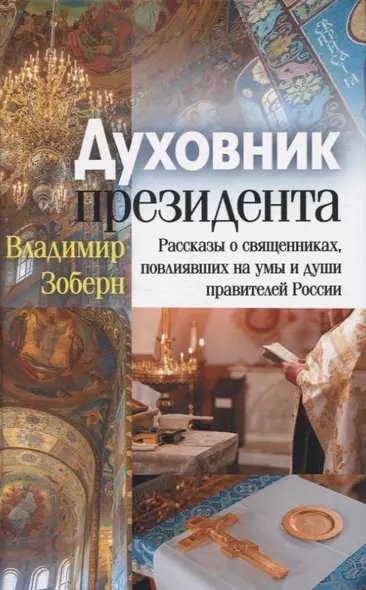 Духовник президента

Владимир Зоберн

Рассказы о священниках, повлиявших на умы и души правителей России